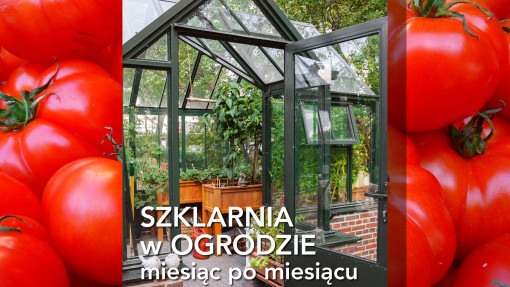 SZKLARNIA
w OGRODZIE
miesiąc po miesiącu